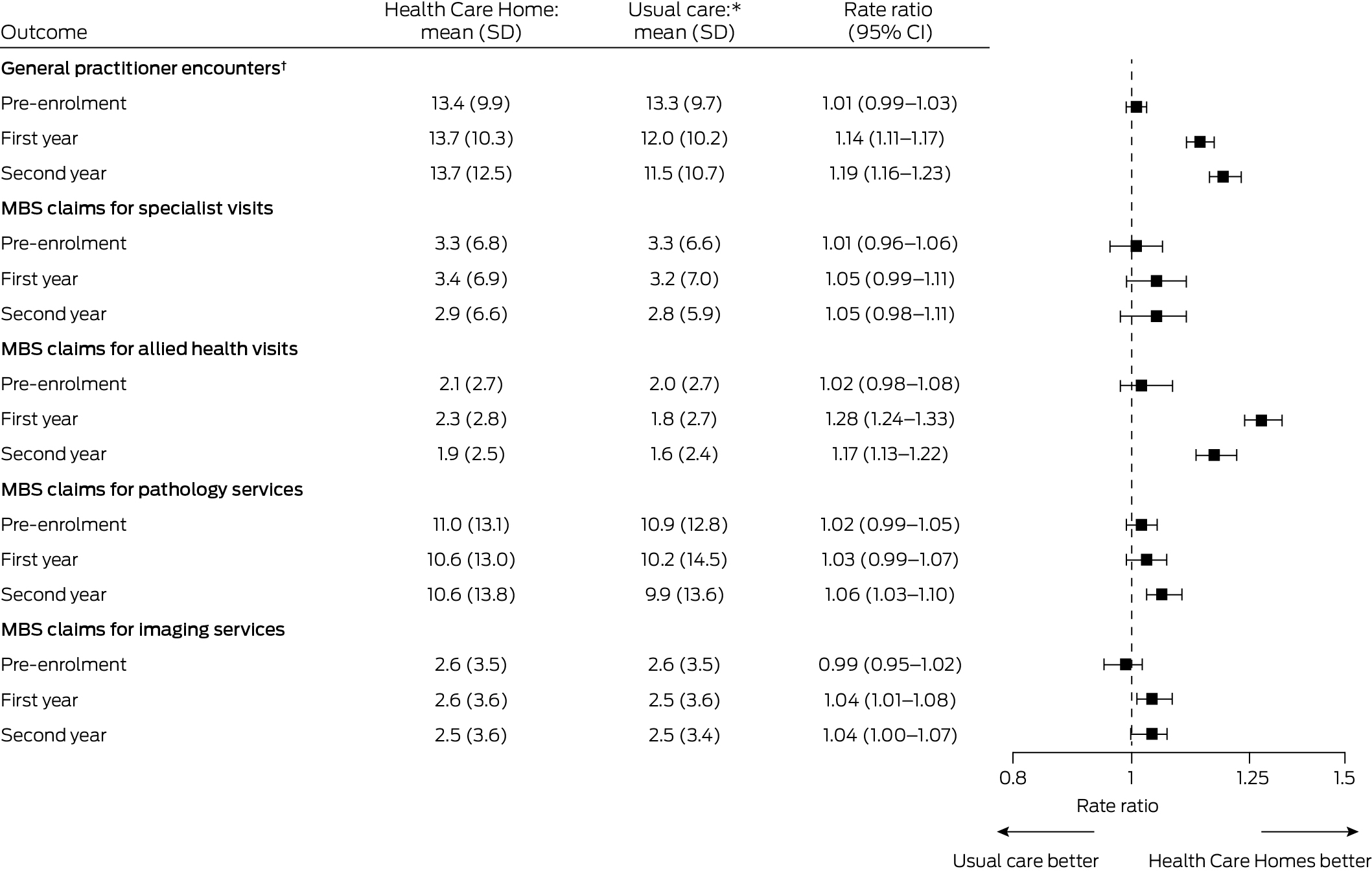 | Outcome | Health Care Home: mean (SD) | Usual care:* mean (SD) | Rate ratio (95% CI) |
|---|---|---|---|
| **General practitioner encounters†** | | | |
| Pre-enrolment | 13.4 (9.9) | 13.3 (9.7) | 1.01 (0.99–1.03) |
| First year | 13.7 (10.3) | 12.0 (10.2) | 1.14 (1.11–1.17) |
| Second year | 13.7 (12.5) | 11.5 (10.7) | 1.19 (1.16–1.23) |
| **MBS claims for specialist visits** | | | |
| Pre-enrolment | 3.3 (6.8) | 3.3 (6.6) | 1.01 (0.96–1.06) |
| First year | 3.4 (6.9) | 3.2 (7.0) | 1.05 (0.99–1.11) |
| Second year | 2.9 (6.6) | 2.8 (5.9) | 1.05 (0.98–1.11) |
| **MBS claims for allied health visits** | | | |
| Pre-enrolment | 2.1 (2.7) | 2.0 (2.7) | 1.02 (0.98–1.08) |
| First year | 2.3 (2.8) | 1.8 (2.7) | 1.28 (1.24–1.33) |
| Second year | 1.9 (2.5) | 1.6 (2.4) | 1.17 (1.13–1.22) |
| **MBS claims for pathology services** | | | |
| Pre-enrolment | 11.0 (13.1) | 10.9 (12.8) | 1.02 (0.99–1.05) |
| First year | 10.6 (13.0) | 10.2 (14.5) | 1.03 (0.99–1.07) |
| Second year | 10.6 (13.8) | 9.9 (13.6) | 1.06 (1.03–1.10) |
| **MBS claims for imaging services** | | | |
| Pre-enrolment | 2.6 (3.5) | 2.6 (3.5) | 0.99 (0.95–1.02) |
| First year | 2.6 (3.6) | 2.5 (3.6) | 1.04 (1.01–1.08) |
| Second year | 2.5 (3.6) | 2.5 (3.4) | 1.04 (1.00–1.07) |

0.8 1 1.25 1.5
Rate ratio
Usual care better
Health Care Homes better